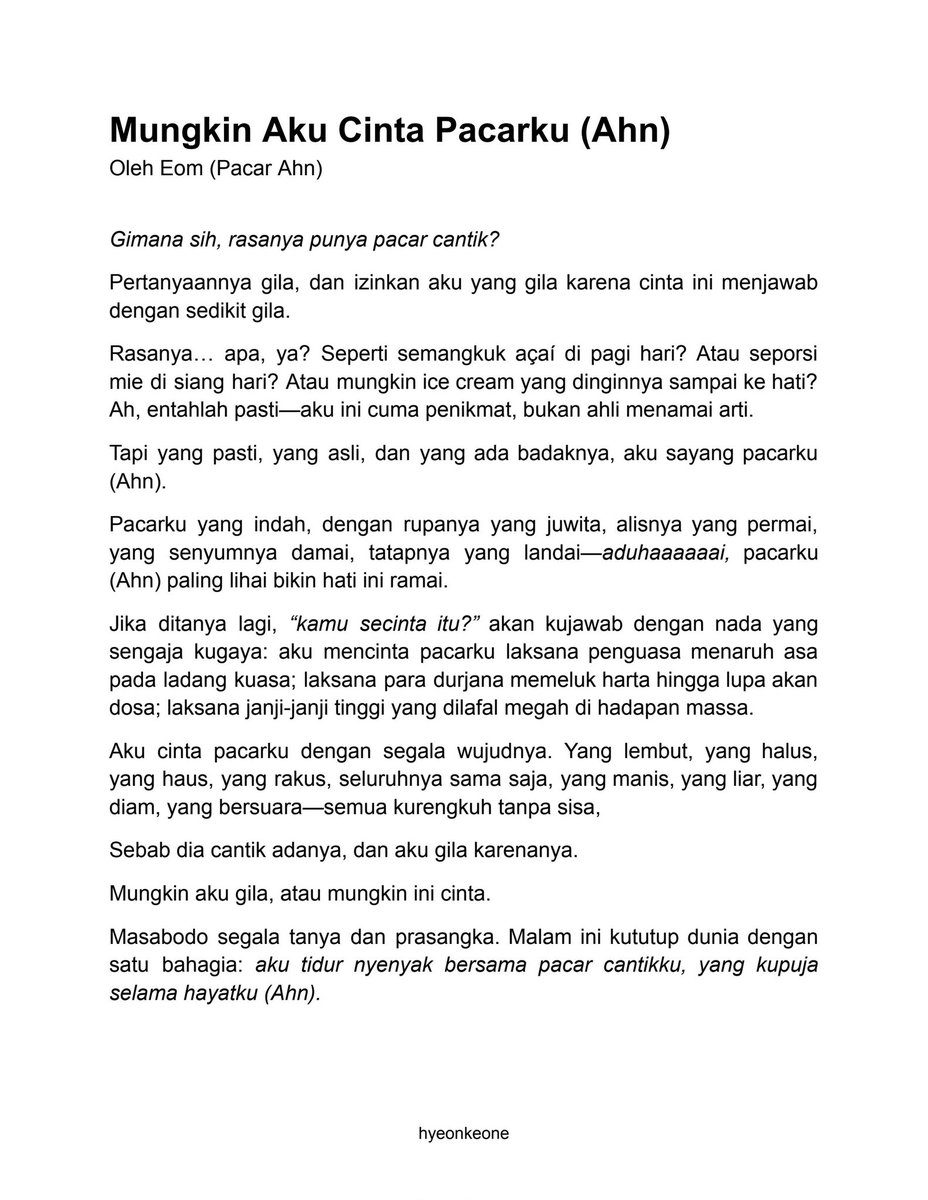 Mungkin Aku Cinta Pacarku (Ahn)
Oleh Eom (Pacar Ahn)

Gimana sih, rasanya punya pacar cantik?

Pertanyaannya gila, dan izinkan aku yang gila karena cinta ini menjawab dengan sedikit gila.

Rasanya… apa, ya? Seperti semangkuk açaí di pagi hari? Atau seporsi mie di siang hari? Atau mungkin ice cream yang dinginnya sampai ke hati? Ah, entahlah pasti—aku ini cuma penikmat, bukan ahli menamai arti.

Tapi yang pasti, yang asli, dan yang ada badaknya, aku sayang pacarku (Ahn).

Pacarku yang indah, dengan rupanya yang juwita, alisnya yang permai, yang senyumnya damai, tatapnya yang landai—aduhaaaaaai, pacarku (Ahn) paling lihai bikin hati ini ramai.

Jika ditanya lagi, "kamu secinta itu?" akan kujawab dengan nada yang sengaja kugaya: aku mencinta pacarku laksana penguasa menaruh asa pada ladang kuasa; laksana para durjana memeluk harta hingga lupa akan dosa; laksana janji-janji tinggi yang dilafal megah di hadapan massa.

Aku cinta pacarku dengan segala wujudnya. Yang lembut, yang halus, yang haus, yang rakus, seluruhnya sama saja, yang manis, yang liar, yang diam, yang bersuara—semua kurengkuh tanpa sisa,

Sebab dia cantik adanya, dan aku gila karenanya.

Mungkin aku gila, atau mungkin ini cinta.

Masabodo segala tanya dan prasangka. Malam ini kututup dunia dengan satu bahagia: aku tidur nyenyak bersama pacar cantikku, yang kupuja selama hayatku (Ahn).

hyeonkeone